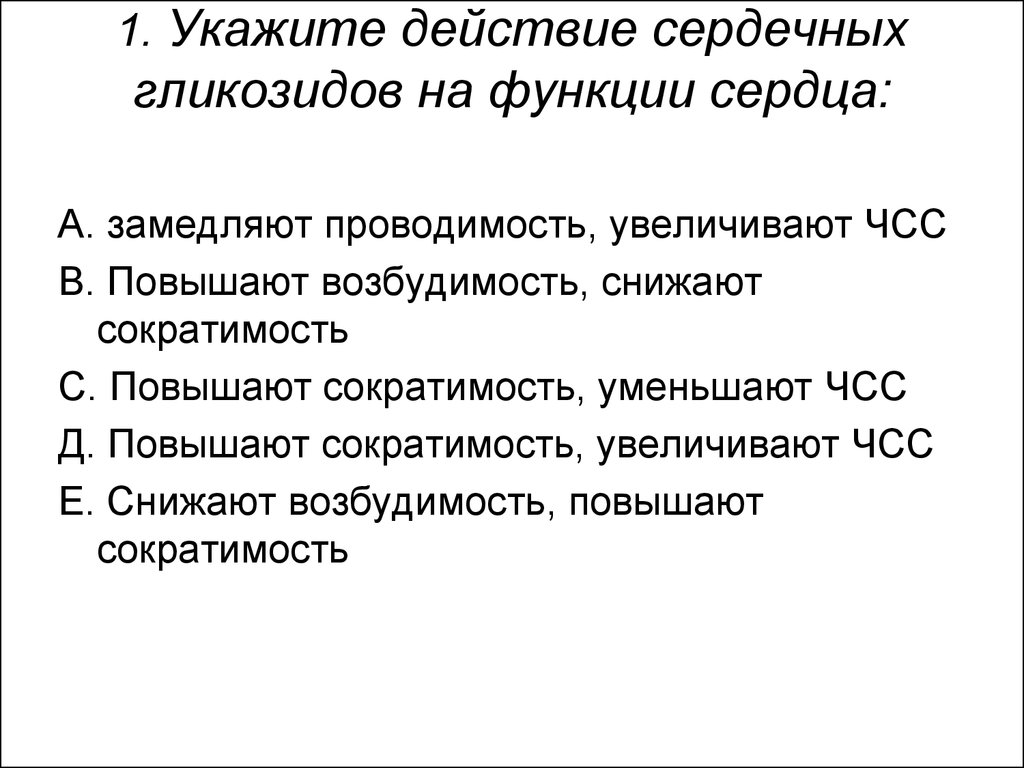 1. Укажите действие сердечных гликозидов на функции сердца:

А. замедляют проводимость, увеличивают ЧСС
В. Повышают возбудимость, снижают сократимость
С. Повышают сократимость, уменьшают ЧСС
Д. Повышают сократимость, увеличивают ЧСС
Е. Снижают возбудимость, повышают сократимость